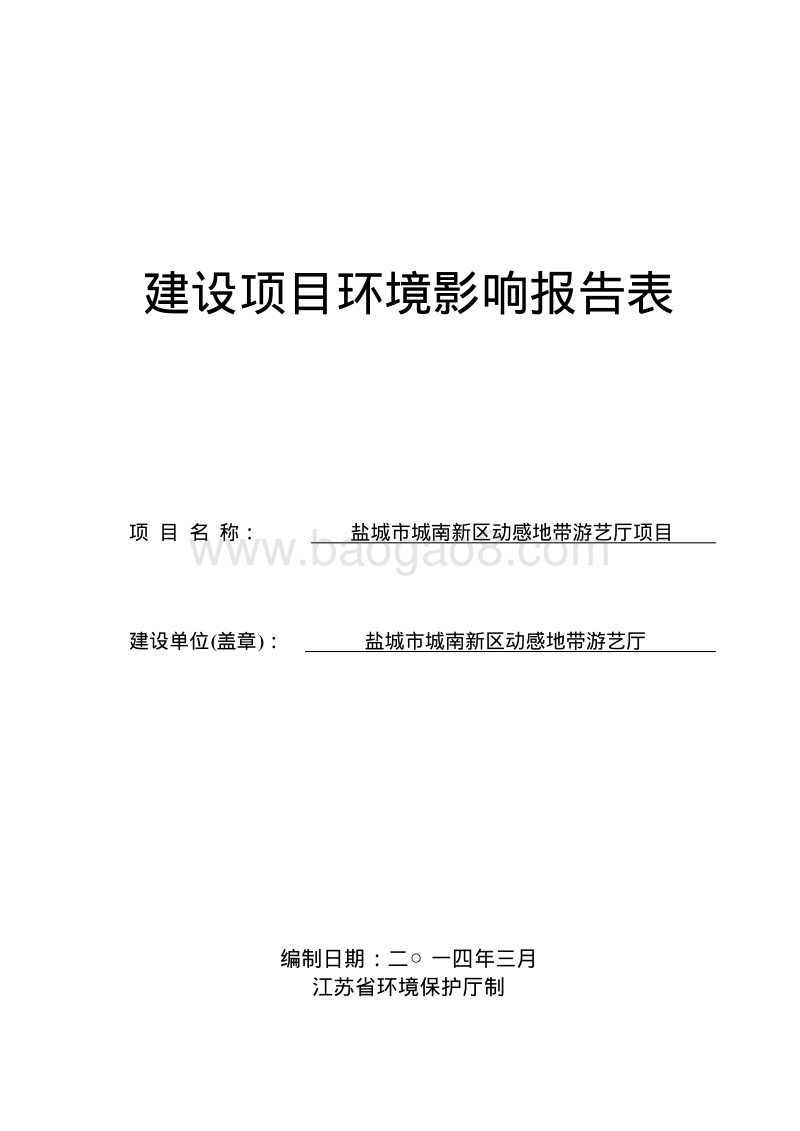 建设项目环境影响报告表

项 目 名 称： 盐城市城南新区动感地带游艺厅项目

www.baogao8.com

建设单位(盖章)： 盐城市城南新区动感地带游艺厅

编制日期：二○ 一四年三月
江苏省环境保护厅制